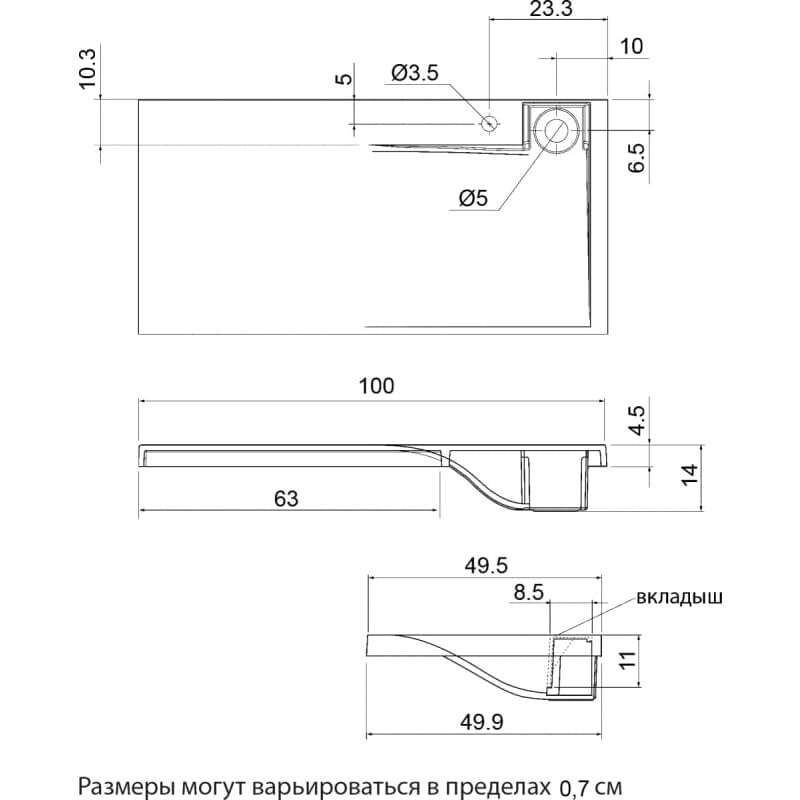 23.3
10
10.3
5
Ø3.5
6.5
Ø5
100
4.5
14
63
49.5
8.5
вкладыш
11
49.9

Размеры могут варьироваться в пределах 0,7 см